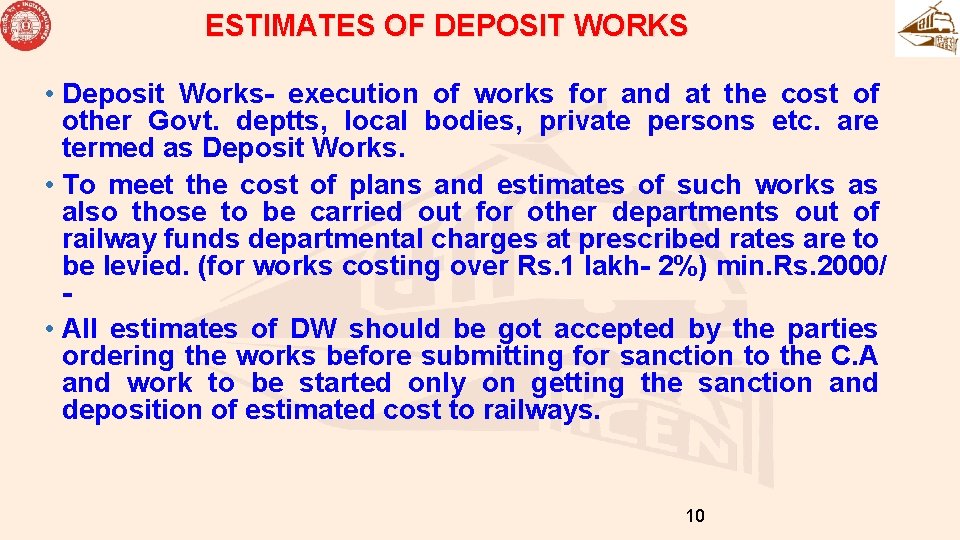 ESTIMATES OF DEPOSIT WORKS

• Deposit Works- execution of works for and at the cost of other Govt. deptts, local bodies, private persons etc. are termed as Deposit Works.

• To meet the cost of plans and estimates of such works as also those to be carried out for other departments out of railway funds departmental charges at prescribed rates are to be levied. (for works costing over Rs.1 lakh- 2%) min.Rs.2000/-

• All estimates of DW should be got accepted by the parties ordering the works before submitting for sanction to the C.A and work to be started only on getting the sanction and deposition of estimated cost to railways.

10